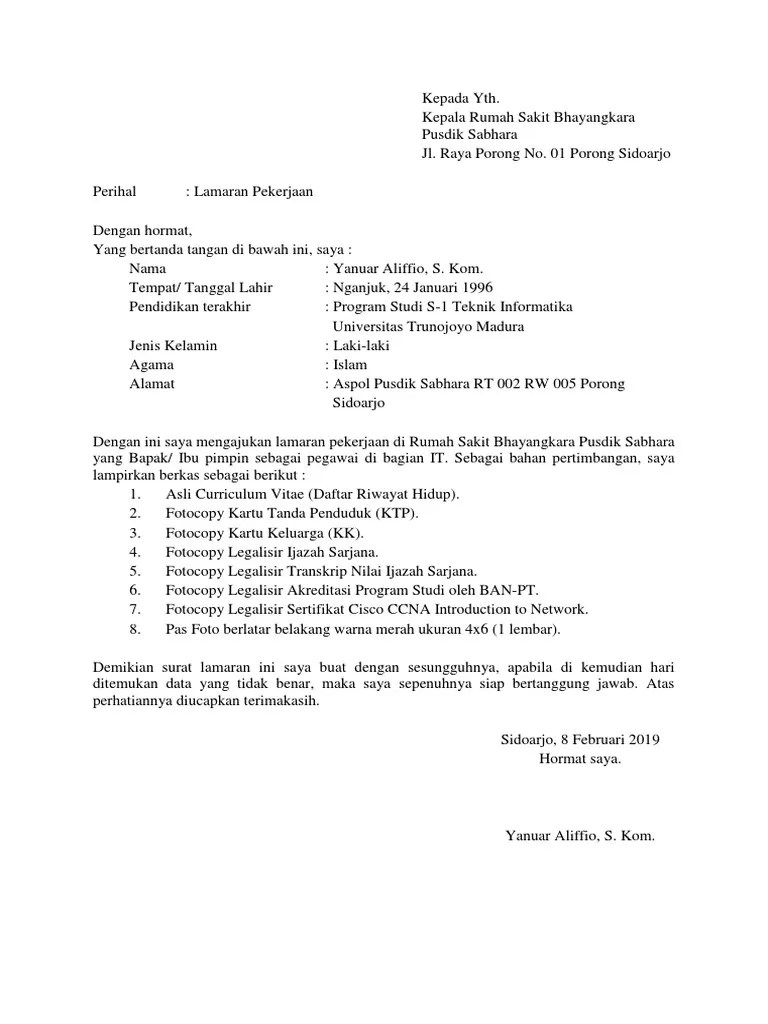 Kepada Yth.
Kepala Rumah Sakit Bhayangkara
Pusdik Sabhara
Jl. Raya Porong No. 01 Porong Sidoarjo

Perihal : Lamaran Pekerjaan

Dengan hormat,
Yang bertanda tangan di bawah ini, saya :
Nama : Yanuar Aliffio, S. Kom.
Tempat/ Tanggal Lahir : Nganjuk, 24 Januari 1996
Pendidikan terakhir : Program Studi S-1 Teknik Informatika Universitas Trunojoyo Madura
Jenis Kelamin : Laki-laki
Agama : Islam
Alamat : Aspol Pusdik Sabhara RT 002 RW 005 Porong Sidoarjo

Dengan ini saya mengajukan lamaran pekerjaan di Rumah Sakit Bhayangkara Pusdik Sabhara yang Bapak/ Ibu pimpin sebagai pegawai di bagian IT. Sebagai bahan pertimbangan, saya lampirkan berkas sebagai berikut :
1. Asli Curriculum Vitae (Daftar Riwayat Hidup).
2. Fotocopy Kartu Tanda Penduduk (KTP).
3. Fotocopy Kartu Keluarga (KK).
4. Fotocopy Legalisir Ijazah Sarjana.
5. Fotocopy Legalisir Transkrip Nilai Ijazah Sarjana.
6. Fotocopy Legalisir Akreditasi Program Studi oleh BAN-PT.
7. Fotocopy Legalisir Sertifikat Cisco CCNA Introduction to Network.
8. Pas Foto berlatar belakang warna merah ukuran 4x6 (1 lembar).

Demikian surat lamaran ini saya buat dengan sesungguhnya, apabila di kemudian hari ditemukan data yang tidak benar, maka saya sepenuhnya siap bertanggung jawab. Atas perhatiannya diucapkan terimakasih.

Sidoarjo, 8 Februari 2019
Hormat saya.

Yanuar Aliffio, S. Kom.